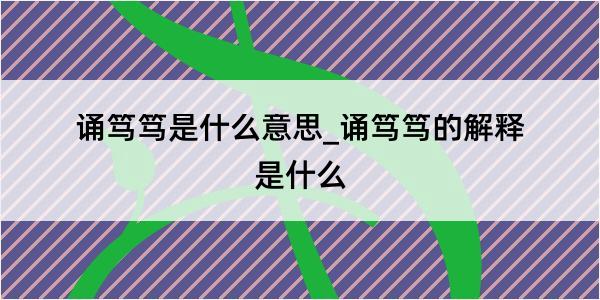 诵笃笃是什么意思_诵笃笃的解释是什么